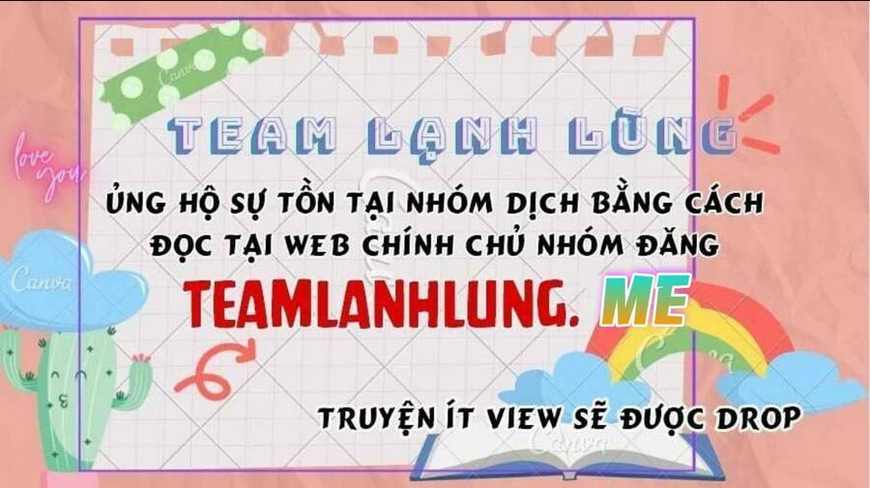 Canva

TEAM LẠNH LÙNG

love you

ỦNG HỘ SỰ TỒN TẠI NHÓM DỊCH BẰNG CÁCH ĐỌC TẠI WEB CHÍNH CHỦ NHÓM ĐĂNG

Canva

TEAMLANHLUNG. ME

Canva

TRUYỆN ÍT VIEW SẼ ĐƯỢC DROP

Canva